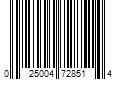 0 25004 72851 4